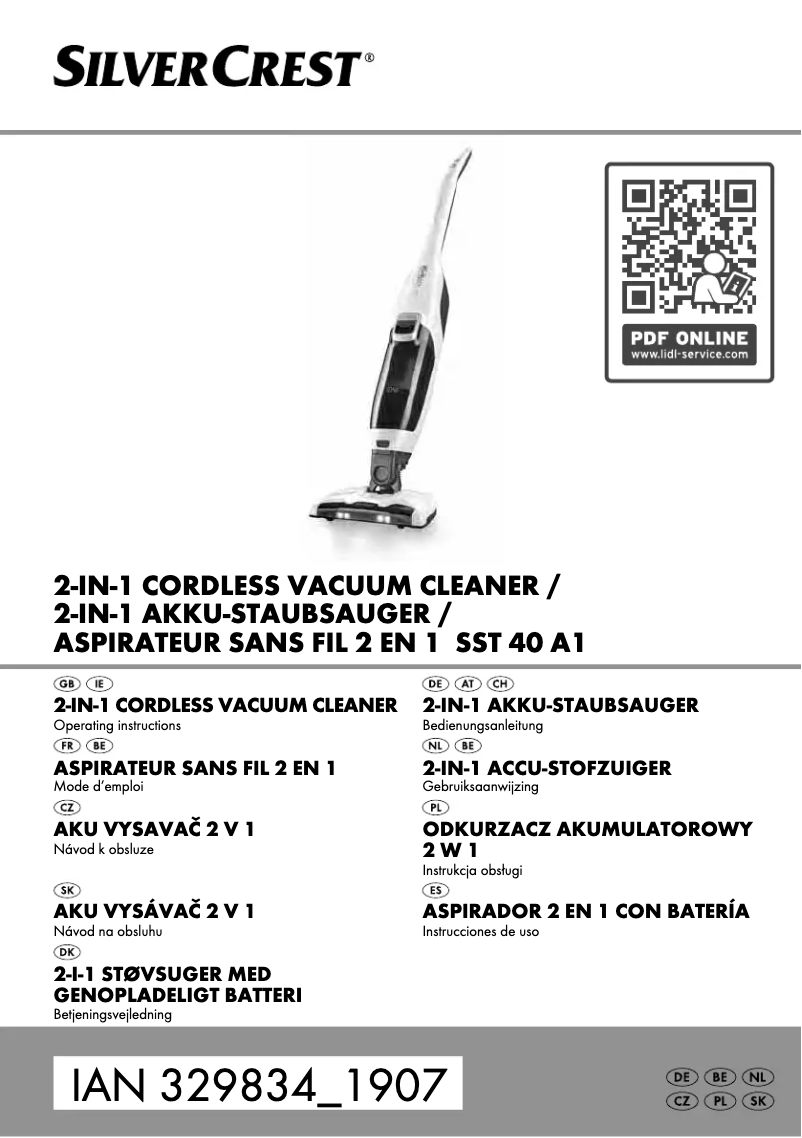 SILVERCREST®

PDF ONLINE
www.lidl-service.com

2-IN-1 CORDLESS VACUUM CLEANER /
2-IN-1 AKKU-STAUBSAUGER /
ASPIRATEUR SANS FIL 2 EN 1 SST 40 A1

GB IE
2-IN-1 CORDLESS VACUUM CLEANER
Operating instructions

FR BE
ASPIRATEUR SANS FIL 2 EN 1
Mode d'emploi

CZ
AKU VYSAVAČ 2 V 1
Návod k obsluze

SK
AKU VYSÁVAČ 2 V 1
Návod na obsluhu

DK
2-I-1 STØVSUGER MED GENOPLADELIGT BATTERI
Betjeningsvejledning

DE AT CH
2-IN-1 AKKU-STAUBSAUGER
Bedienungsanleitung

NL BE
2-IN-1 ACCU-STOFZUIGER
Gebruiksaanwijzing

PL
ODKURZACZ AKUMULATOROWY 2 W 1
Instrukcja obsługi

ES
ASPIRADOR 2 EN 1 CON BATERÍA
Instrucciones de uso

IAN 329834_1907

DE BE NL
CZ PL SK